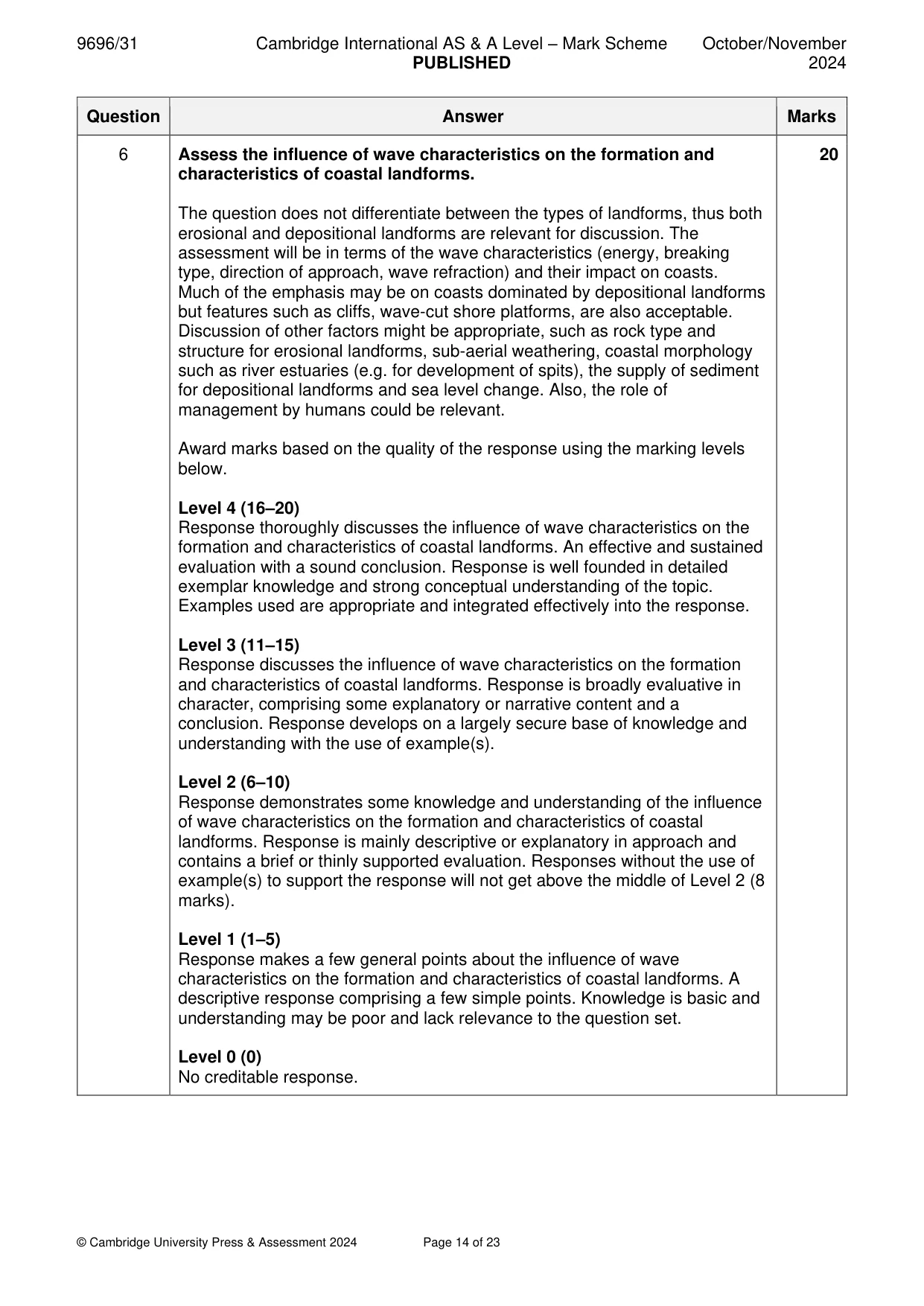 9696/31 Cambridge International AS & A Level – Mark Scheme PUBLISHED October/November 2024

| Question | Answer | Marks |
|---|---|---|
| 6 | Assess the influence of wave characteristics on the formation and characteristics of coastal landforms.<br><br>The question does not differentiate between the types of landforms, thus both erosional and depositional landforms are relevant for discussion. The assessment will be in terms of the wave characteristics (energy, breaking type, direction of approach, wave refraction) and their impact on coasts. Much of the emphasis may be on coasts dominated by depositional landforms but features such as cliffs, wave-cut shore platforms, are also acceptable. Discussion of other factors might be appropriate, such as rock type and structure for erosional landforms, sub-aerial weathering, coastal morphology such as river estuaries (e.g. for development of spits), the supply of sediment for depositional landforms and sea level change. Also, the role of management by humans could be relevant.<br><br>Award marks based on the quality of the response using the marking levels below.<br><br>Level 4 (16–20)<br>Response thoroughly discusses the influence of wave characteristics on the formation and characteristics of coastal landforms. An effective and sustained evaluation with a sound conclusion. Response is well founded in detailed exemplar knowledge and strong conceptual understanding of the topic. Examples used are appropriate and integrated effectively into the response.<br><br>Level 3 (11–15)<br>Response discusses the influence of wave characteristics on the formation and characteristics of coastal landforms. Response is broadly evaluative in character, comprising some explanatory or narrative content and a conclusion. Response develops on a largely secure base of knowledge and understanding with the use of example(s).<br><br>Level 2 (6–10)<br>Response demonstrates some knowledge and understanding of the influence of wave characteristics on the formation and characteristics of coastal landforms. Response is mainly descriptive or explanatory in approach and contains a brief or thinly supported evaluation. Responses without the use of example(s) to support the response will not get above the middle of Level 2 (8 marks).<br><br>Level 1 (1–5)<br>Response makes a few general points about the influence of wave characteristics on the formation and characteristics of coastal landforms. A descriptive response comprising a few simple points. Knowledge is basic and understanding may be poor and lack relevance to the question set.<br><br>Level 0 (0)<br>No creditable response. | 20 |

© Cambridge University Press & Assessment 2024 Page 14 of 23